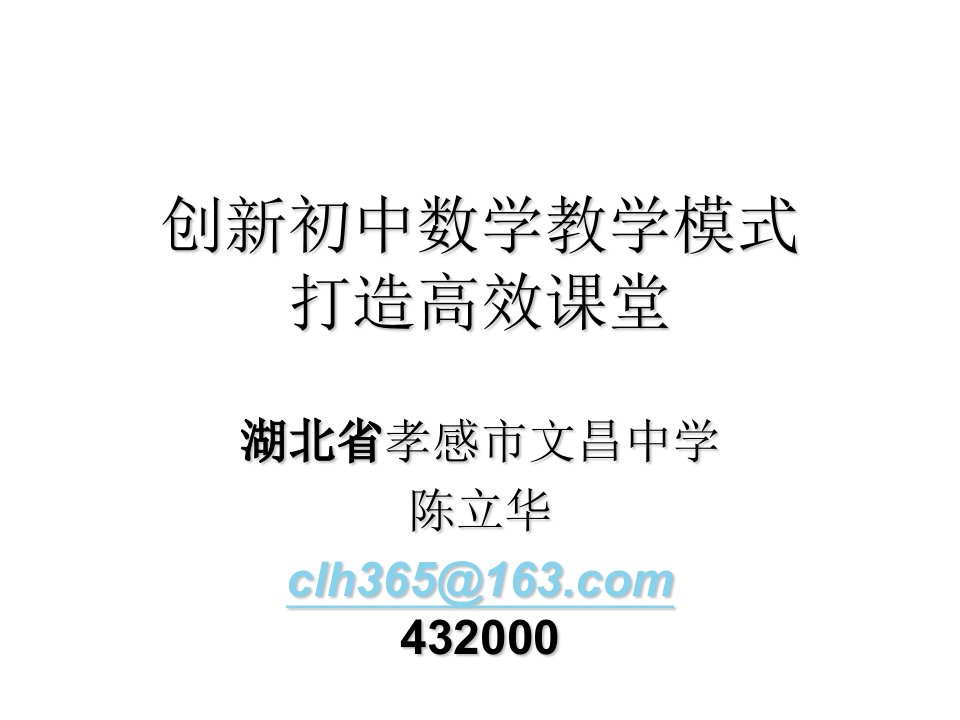 创新初中数学教学模式
打造高效课堂

湖北省孝感市文昌中学
陈立华
clh365@163.com
432000